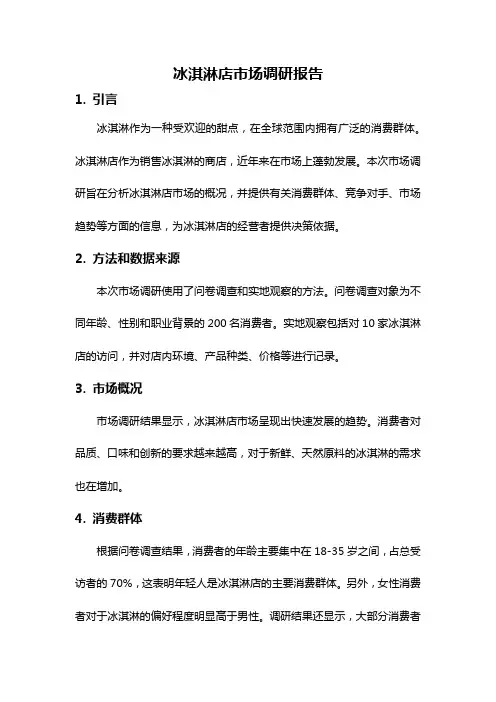 冰淇淋店市场调研报告

1. 引言

冰淇淋作为一种受欢迎的甜点，在全球范围内拥有广泛的消费群体。冰淇淋店作为销售冰淇淋的商店，近年来在市场上蓬勃发展。本次市场调研旨在分析冰淇淋店市场的概况，并提供有关消费群体、竞争对手、市场趋势等方面的信息，为冰淇淋店的经营者提供决策依据。

2. 方法和数据来源

本次市场调研使用了问卷调查和实地观察的方法。问卷调查对象为不同年龄、性别和职业背景的 200 名消费者。实地观察包括对 10 家冰淇淋店的访问，并对店内环境、产品种类、价格等进行记录。

3. 市场概况

市场调研结果显示，冰淇淋店市场呈现出快速发展的趋势。消费者对品质、口味和创新的要求越来越高，对于新鲜、天然原料的冰淇淋的需求也在增加。

4. 消费群体

根据问卷调查结果，消费者的年龄主要集中在 18-35 岁之间，占总受访者的 70%，这表明年轻人是冰淇淋店的主要消费群体。另外，女性消费者对于冰淇淋的偏好程度明显高于男性。调研结果还显示，大部分消费者